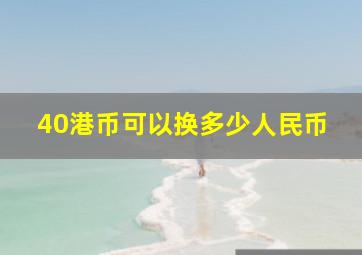 40港币可以换多少人民币